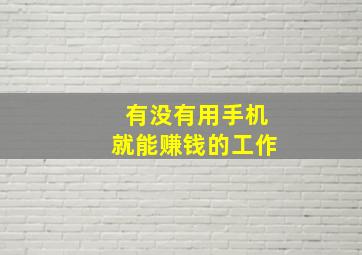 有没有用手机
就能赚钱的工作